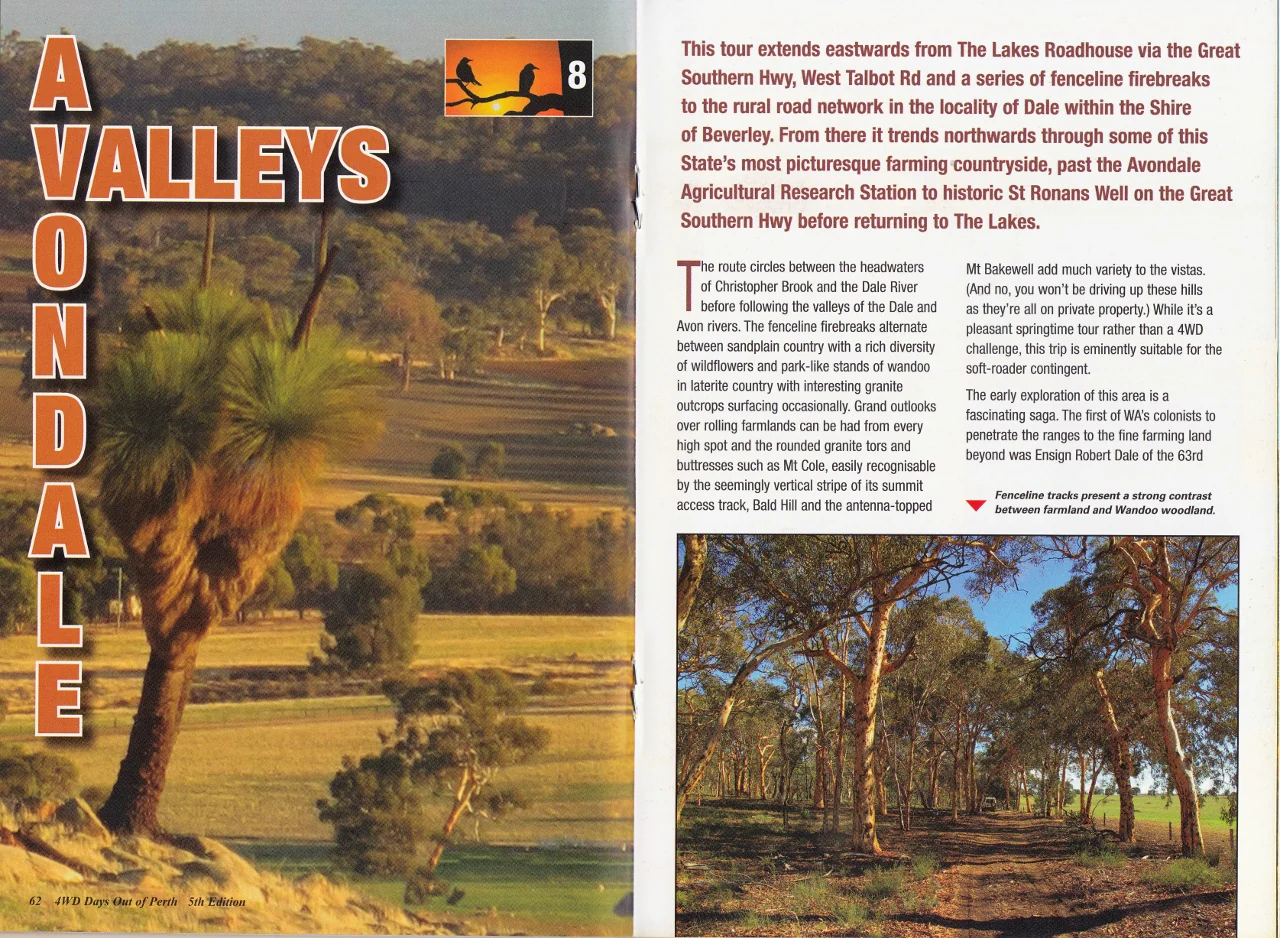 AVONDALE VALLEYS

8

62 4WD Days Out of Perth 5th Edition

This tour extends eastwards from The Lakes Roadhouse via the Great Southern Hwy, West Talbot Rd and a series of fenceline firebreaks to the rural road network in the locality of Dale within the Shire of Beverley. From there it trends northwards through some of this State's most picturesque farming countryside, past the Avondale Agricultural Research Station to historic St Ronans Well on the Great Southern Hwy before returning to The Lakes.

The route circles between the headwaters of Christopher Brook and the Dale River before following the valleys of the Dale and Avon rivers. The fenceline firebreaks alternate between sandplain country with a rich diversity of wildflowers and park-like stands of wandoo in laterite country with interesting granite outcrops surfacing occasionally. Grand outlooks over rolling farmlands can be had from every high spot and the rounded granite tors and buttresses such as Mt Cole, easily recognisable by the seemingly vertical stripe of its summit access track, Bald Hill and the antenna-topped Mt Bakewell add much variety to the vistas. (And no, you won't be driving up these hills as they're all on private property.) While it's a pleasant springtime tour rather than a 4WD challenge, this trip is eminently suitable for the soft-roader contingent.

The early exploration of this area is a fascinating saga. The first of WA's colonists to penetrate the ranges to the fine farming land beyond was Ensign Robert Dale of the 63rd

Fenceline tracks present a strong contrast between farmland and Wandoo woodland.